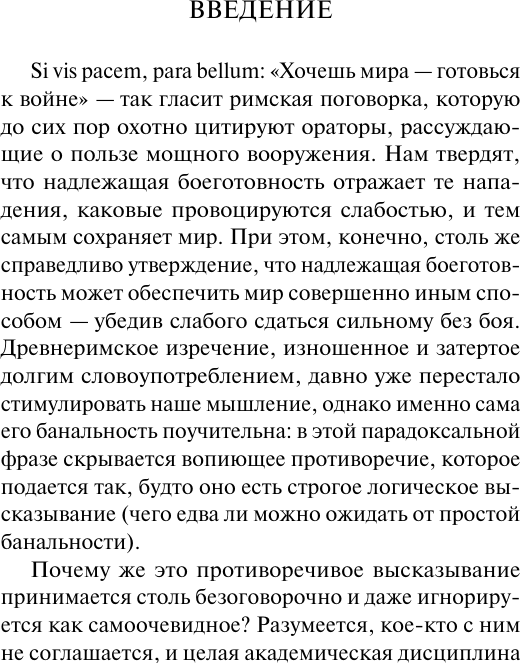 ВВЕДЕНИЕ

Si vis pacem, para bellum: «Хочешь мира — готовься к войне» — так гласит римская поговорка, которую до сих пор охотно цитируют ораторы, рассуждающие о пользе мощного вооружения. Нам твердят, что надлежащая боеготовность отражает те нападения, каковые провоцируются слабостью, и тем самым сохраняет мир. При этом, конечно, столь же справедливо утверждение, что надлежащая боеготовность может обеспечить мир совершенно иным способом — убедив слабого сдаться сильному без боя. Древнеримское изречение, изношенное и затертое долгим словоупотреблением, давно уже перестало стимулировать наше мышление, однако именно сама его банальность поучительна: в этой парадоксальной фразе скрывается вопиющее противоречие, которое подается так, будто оно есть строгое логическое высказывание (чего едва ли можно ожидать от простой банальности).

Почему же это противоречивое высказывание принимается столь безоговорочно и даже игнорируется как самоочевидное? Разумеется, кое-кто с ним не соглашается, и целая академическая дисциплина